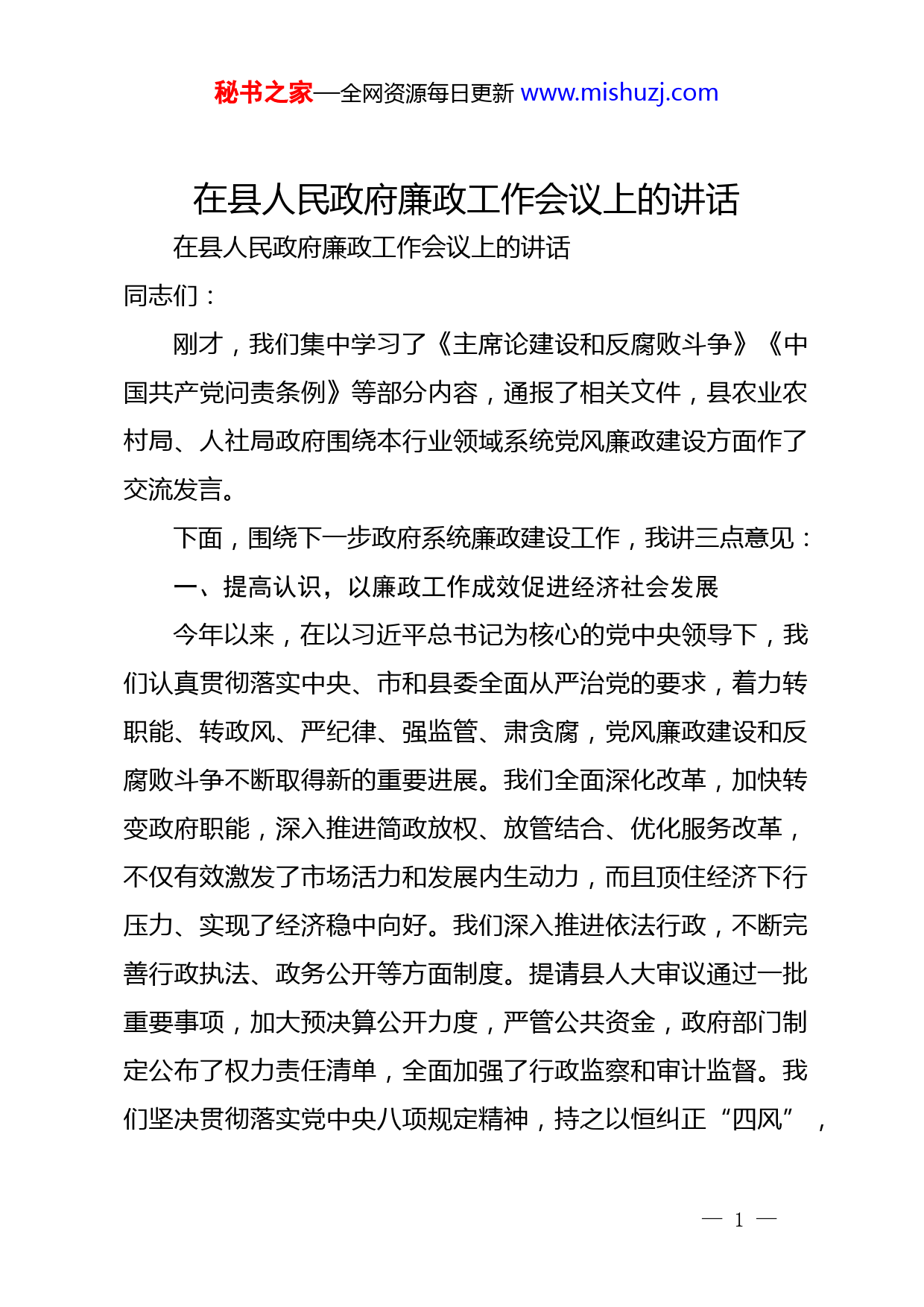 秘书之家—全网资源每日更新 www.mishuzj.com

在县人民政府廉政工作会议上的讲话

在县人民政府廉政工作会议上的讲话

同志们：

刚才，我们集中学习了《主席论建设和反腐败斗争》《中国共产党问责条例》等部分内容，通报了相关文件，县农业农村局、人社局政府围绕本行业领域系统党风廉政建设方面作了交流发言。

下面，围绕下一步政府系统廉政建设工作，我讲三点意见：

一、提高认识，以廉政工作成效促进经济社会发展

今年以来，在以习近平总书记为核心的党中央领导下，我们认真贯彻落实中央、市和县委全面从严治党的要求，着力转职能、转政风、严纪律、强监管、肃贪腐，党风廉政建设和反腐败斗争不断取得新的重要进展。我们全面深化改革，加快转变政府职能，深入推进简政放权、放管结合、优化服务改革，不仅有效激发了市场活力和发展内生动力，而且顶住经济下行压力、实现了经济稳中向好。我们深入推进依法行政，不断完善行政执法、政务公开等方面制度。提请县人大审议通过一批重要事项，加大预决算公开力度，严管公共资金，政府部门制定公布了权力责任清单，全面加强了行政监察和审计监督。我们坚决贯彻落实党中央八项规定精神，持之以恒纠正“四风”，

— 1 —